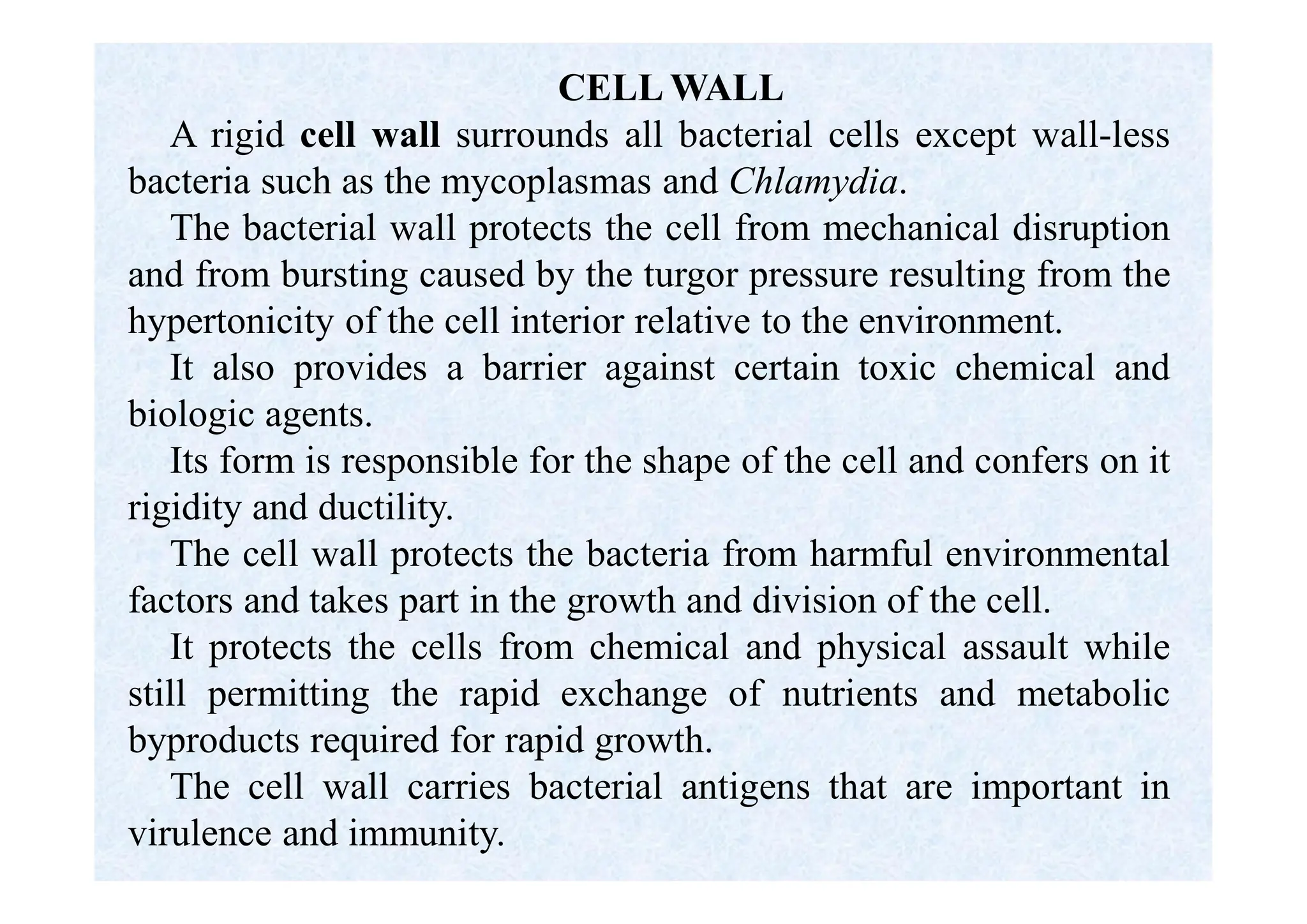 CELL WALL

A rigid cell wall surrounds all bacterial cells except wall-less bacteria such as the mycoplasmas and Chlamydia.

The bacterial wall protects the cell from mechanical disruption and from bursting caused by the turgor pressure resulting from the hypertonicity of the cell interior relative to the environment.

It also provides a barrier against certain toxic chemical and biologic agents.

Its form is responsible for the shape of the cell and confers on it rigidity and ductility.

The cell wall protects the bacteria from harmful environmental factors and takes part in the growth and division of the cell.

It protects the cells from chemical and physical assault while still permitting the rapid exchange of nutrients and metabolic byproducts required for rapid growth.

The cell wall carries bacterial antigens that are important in virulence and immunity.